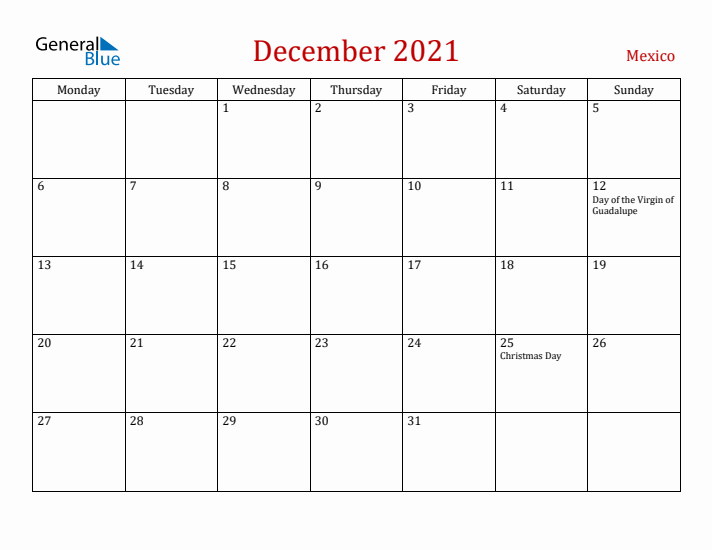 General Blue

December 2021

Mexico

| Monday | Tuesday | Wednesday | Thursday | Friday | Saturday | Sunday |
|---|---|---|---|---|---|---|
| | | 1 | 2 | 3 | 4 | 5 |
| 6 | 7 | 8 | 9 | 10 | 11 | 12 Day of the Virgin of Guadalupe |
| 13 | 14 | 15 | 16 | 17 | 18 | 19 |
| 20 | 21 | 22 | 23 | 24 | 25 Christmas Day | 26 |
| 27 | 28 | 29 | 30 | 31 | | |